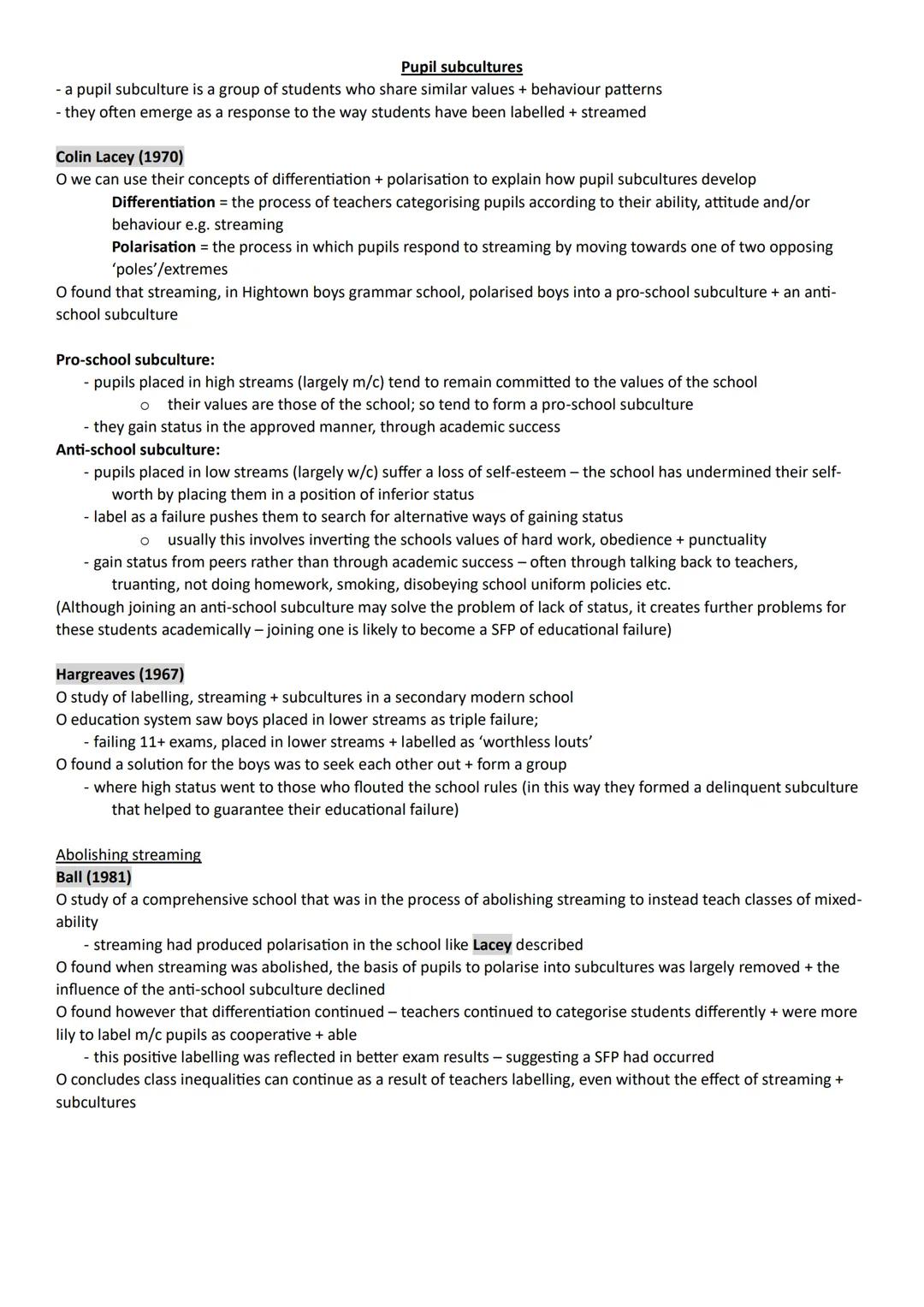 Pupil subcultures

- a pupil subculture is a group of students who share similar values + behaviour patterns
- they often emerge as a response to the way students have been labelled + streamed

Colin Lacey (1970)

O we can use their concepts of differentiation + polarisation to explain how pupil subcultures develop

Differentiation = the process of teachers categorising pupils according to their ability, attitude and/or behaviour e.g. streaming

Polarisation = the process in which pupils respond to streaming by moving towards one of two opposing 'poles'/extremes

O found that streaming, in Hightown boys grammar school, polarised boys into a pro-school subculture + an anti-school subculture

Pro-school subculture:
- pupils placed in high streams (largely m/c) tend to remain committed to the values of the school
o their values are those of the school; so tend to form a pro-school subculture
- they gain status in the approved manner, through academic success

Anti-school subculture:
- pupils placed in low streams (largely w/c) suffer a loss of self-esteem – the school has undermined their self-worth by placing them in a position of inferior status
- label as a failure pushes them to search for alternative ways of gaining status
o usually this involves inverting the schools values of hard work, obedience + punctuality
- gain status from peers rather than through academic success – often through talking back to teachers, truanting, not doing homework, smoking, disobeying school uniform policies etc.

(Although joining an anti-school subculture may solve the problem of lack of status, it creates further problems for these students academically – joining one is likely to become a SFP of educational failure)

Hargreaves (1967)

O study of labelling, streaming + subcultures in a secondary modern school
O education system saw boys placed in lower streams as triple failure;
- failing 11+ exams, placed in lower streams + labelled as 'worthless louts'
O found a solution for the boys was to seek each other out + form a group
- where high status went to those who flouted the school rules (in this way they formed a delinquent subculture that helped to guarantee their educational failure)

Abolishing streaming

Ball (1981)

O study of a comprehensive school that was in the process of abolishing streaming to instead teach classes of mixed-ability
- streaming had produced polarisation in the school like Lacey described
O found when streaming was abolished, the basis of pupils to polarise into subcultures was largely removed + the influence of the anti-school subculture declined
O found however that differentiation continued – teachers continued to categorise students differently + were more lily to label m/c pupils as cooperative + able
- this positive labelling was reflected in better exam results – suggesting a SFP had occurred
O concludes class inequalities can continue as a result of teachers labelling, even without the effect of streaming + subcultures